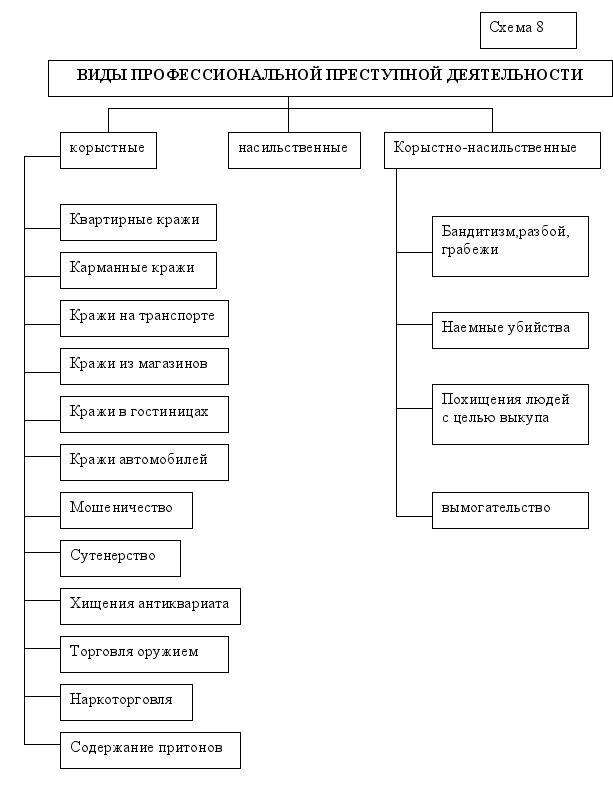 Схема 8

ВИДЫ ПРОФЕССИОНАЛЬНОЙ ПРЕСТУПНОЙ ДЕЯТЕЛЬНОСТИ

корыстные

насильственные

Корыстно-насильственные

Квартирные кражи

Карманные кражи

Кражи на транспорте

Кражи из магазинов

Кражи в гостиницах

Кражи автомобилей

Мошеничество

Сутенерство

Хищения антиквариата

Торговля оружием

Наркоторговля

Содержание притонов

Бандитизм,разбой, грабежи

Наемные убийства

Похищения людей с целью выкупа

вымогательство